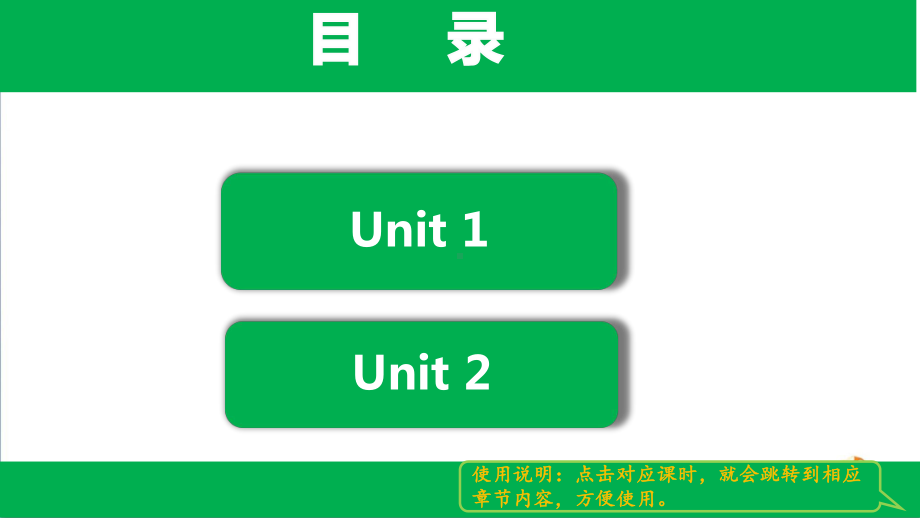 目 录

Unit 1

Unit 2

使用说明：点击对应课时，就会跳转到相应章节内容，方便使用。